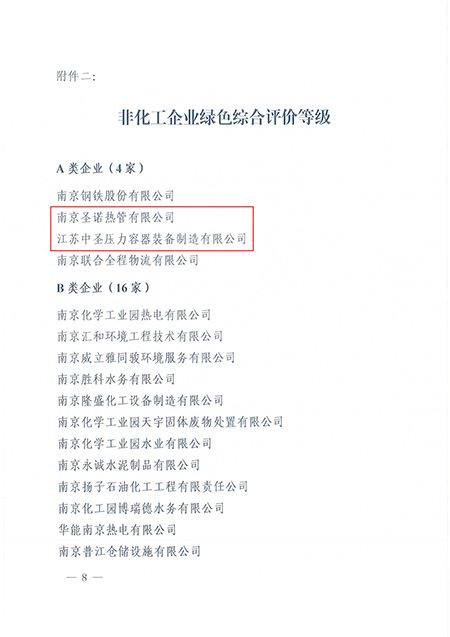 附件二:

非化工企业绿色综合评价等级

A类企业（4家）

南京钢铁股份有限公司

南京圣诺热管有限公司

江苏中圣压力容器装备制造有限公司

南京联合全程物流有限公司

B类企业（16家）

南京化学工业园热电有限公司

南京汇和环境工程技术有限公司

南京威立雅同骏环境服务有限公司

南京胜科水务有限公司

南京隆盛化工设备制造有限公司

南京化学工业园天宇固体废物处置有限公司

南京化学工业园水业有限公司

南京永诚水泥制品有限公司

南京扬子石油化工工程有限责任公司

南京化工园博瑞德水务有限公司

华能南京热电有限公司

南京普江仓储设施有限公司

— 8 —